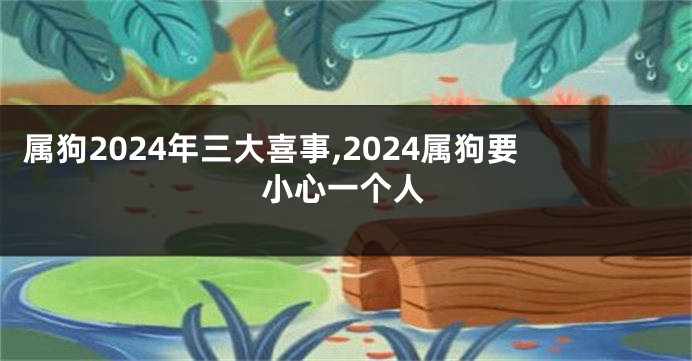 属狗2024年三大喜事,2024属狗要小心一个人